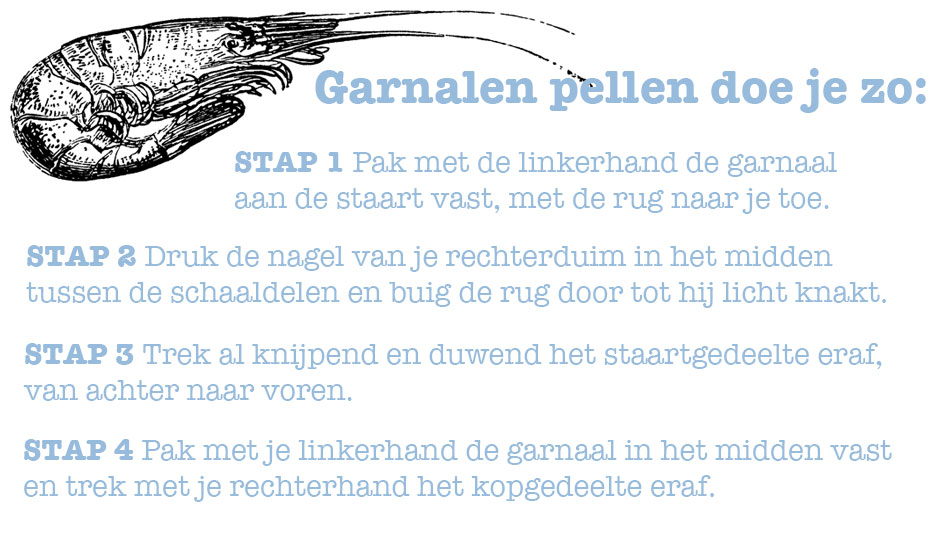 Garnalen pellen doe je zo:

STAP 1 Pak met de linkerhand de garnaal aan de staart vast, met de rug naar je toe.

STAP 2 Druk de nagel van je rechterduim in het midden tussen de schaaldelen en buig de rug door tot hij licht knakt.

STAP 3 Trek al knijpend en duwend het staartgedeelte eraf, van achter naar voren.

STAP 4 Pak met je linkerhand de garnaal in het midden vast en trek met je rechterhand het kopgedeelte eraf.